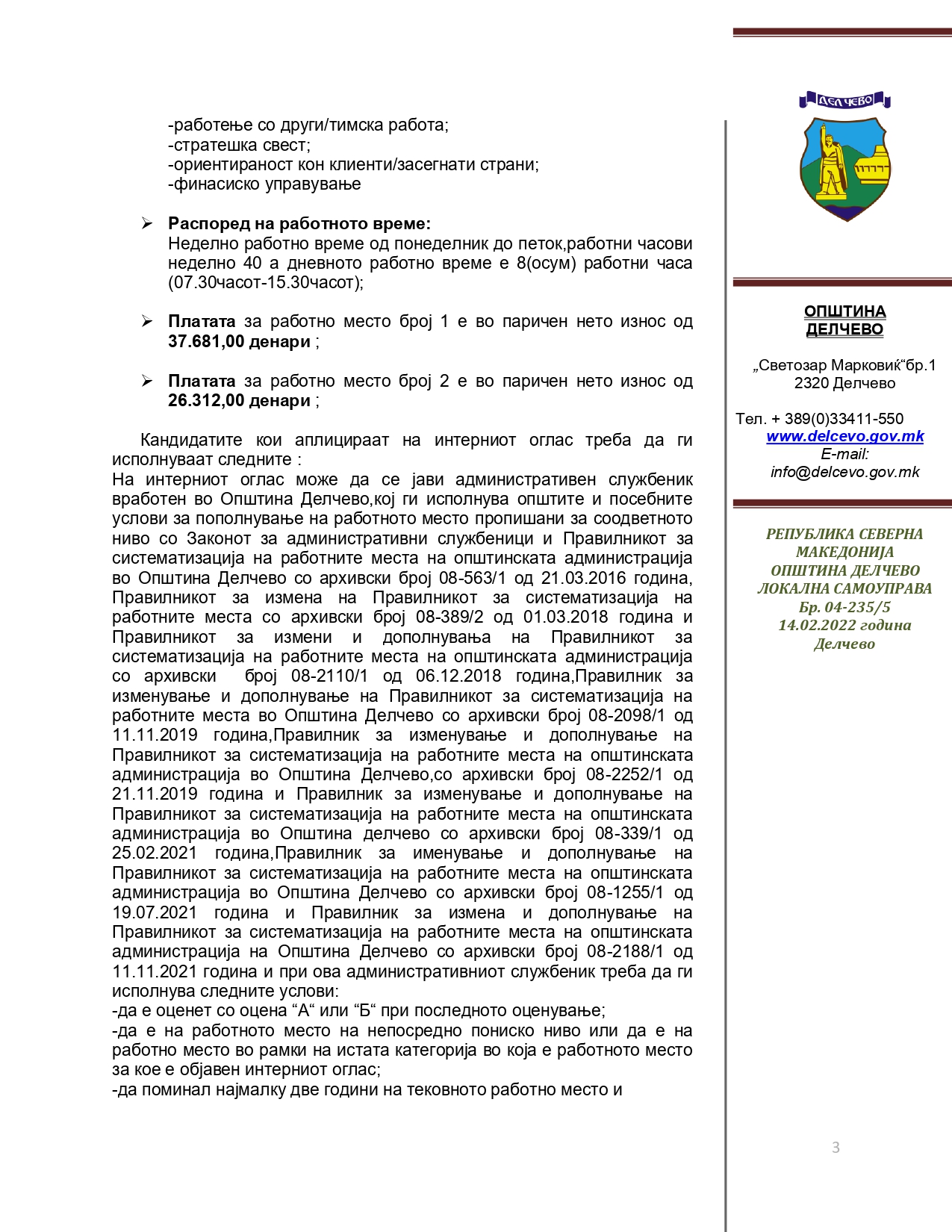 -работење со други/тимска работа;
-стратешка свест;
-ориентираност кон клиенти/засегнати страни;
-финасиско управување

➢ **Распоред на работното време:**
Неделно работно време од понеделник до петок,работни часови неделно 40 а дневното работно време е 8(осум) работни часа (07.30часот-15.30часот);

➢ **Платата** за работно место број 1 е во паричен нето износ од **37.681,00 денари** ;

➢ **Платата** за работно место број 2 е во паричен нето износ од **26.312,00 денари** ;

Кандидатите кои аплицираат на интерниот оглас треба да ги исполнуваат следните :
На интерниот оглас може да се јави административен службеник вработен во Општина Делчево,кој ги исполнува општите и посебните услови за пополнување на работното место пропишани за соодветното ниво со Законот за административни службеници и Правилникот за систематизација на работните места на општинската администрација во Општина Делчево со архивски број 08-563/1 од 21.03.2016 година, Правилникот за измена на Правилникот за систематизација на работните места со архивски број 08-389/2 од 01.03.2018 година и Правилникот за измени и дополнувања на Правилникот за систематизација на работните места на општинската администрација со архивски број 08-2110/1 од 06.12.2018 година,Правилник за изменување и дополнување на Правилникот за систематизација на работните места во Општина Делчево со архивски број 08-2098/1 од 11.11.2019 година,Правилник за изменување и дополнување на Правилникот за систематизација на работните места на општинската администрација во Општина Делчево,со архивски број 08-2252/1 од 21.11.2019 година и Правилник за изменување и дополнување на Правилникот за систематизација на работните места на општинската администрација во Општина делчево со архивски број 08-339/1 од 25.02.2021 година,Правилник за именување и дополнување на Правилникот за систематизација на работните места на општинската администрација во Општина Делчево со архивски број 08-1255/1 од 19.07.2021 година и Правилник за измена и дополнување на Правилникот за систематизација на работните места на општинската администрација на Општина Делчево со архивски број 08-2188/1 од 11.11.2021 година и при ова административниот службеник треба да ги исполнува следните услови:
-да е оценет со оцена “А“ или “Б“ при последното оценување;
-да е на работното место на непосредно пониско ниво или да е на работно место во рамки на истата категорија во која е работното место за кое е објавен интерниот оглас;
-да поминал најмалку две години на тековното работно место и

ДЕЛЧЕВО

ОПШТИНА ДЕЛЧЕВО

„Светозар Марковиќ“бр.1
2320 Делчево

Тел. + 389(0)33411-550
www.delcevo.gov.mk
E-mail:
info@delcevo.gov.mk

РЕПУБЛИКА СЕВЕРНА МАКЕДОНИЈА
ОПШТИНА ДЕЛЧЕВО
ЛОКАЛНА САМОУПРАВА
Бр. 04-235/5
14.02.2022 година
Делчево

3